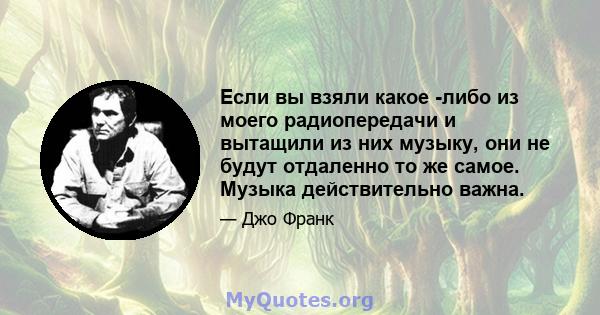 Если вы взяли какое -либо из моего радиопередачи и вытащили из них музыку, они не будут отдаленно то же самое. Музыка действительно важна.

— Джо Франк

MyQuotes.org